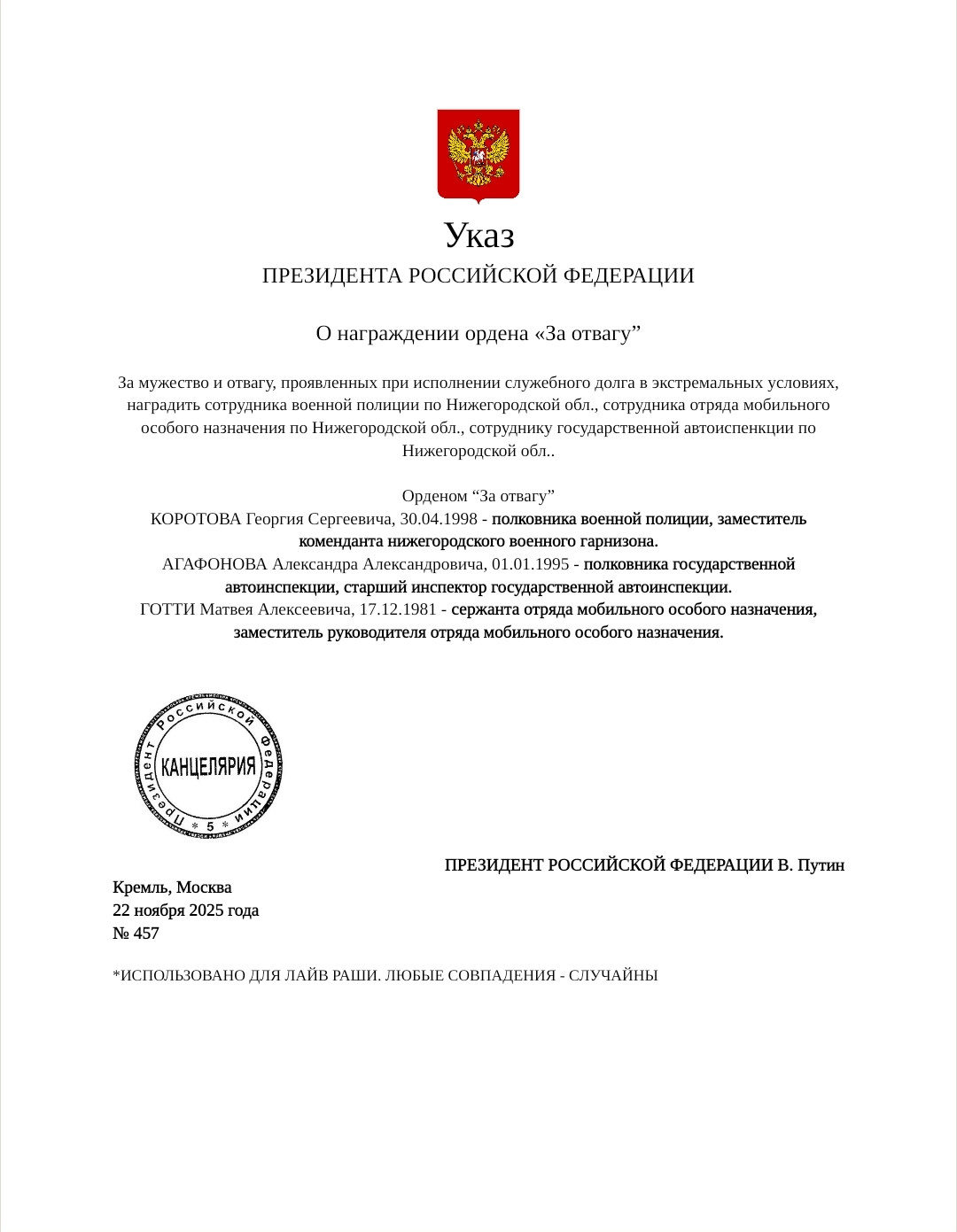 Указ
ПРЕЗИДЕНТА РОССИЙСКОЙ ФЕДЕРАЦИИ

О награждении ордена «За отвагу”

За мужество и отвагу, проявленных при исполнении служебного долга в экстремальных условиях, наградить сотрудника военной полиции по Нижегородской обл., сотрудника отряда мобильного особого назначения по Нижегородской обл., сотруднику государственной автоиспенкции по Нижегородской обл..

Орденом “За отвагу”
КОРОТОВА Георгия Сергеевича, 30.04.1998 - полковника военной полиции, заместитель коменданта нижегородского военного гарнизона.
АГАФОНОВА Александра Александровича, 01.01.1995 - полковника государственной автоинспекции, старший инспектор государственной автоинспекции.
ГОТТИ Матвея Алексеевича, 17.12.1981 - сержанта отряда мобильного особого назначения, заместитель руководителя отряда мобильного особого назначения.

Президент Российской Федерации
КАНЦЕЛЯРИЯ
* 5 *

ПРЕЗИДЕНТ РОССИЙСКОЙ ФЕДЕРАЦИИ В. Путин
Кремль, Москва
22 ноября 2025 года
№ 457

*ИСПОЛЬЗОВАНО ДЛЯ ЛАЙВ РАШИ. ЛЮБЫЕ СОВПАДЕНИЯ - СЛУЧАЙНЫ